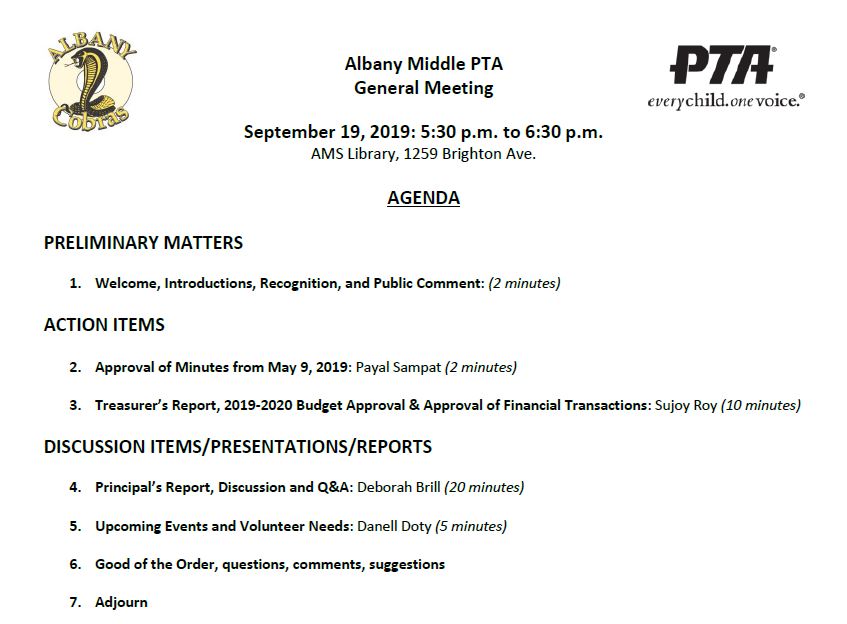 ALBANY
Cobras

Albany Middle PTA
General Meeting

PTA®
everychild.onevoice.®

September 19, 2019: 5:30 p.m. to 6:30 p.m.
AMS Library, 1259 Brighton Ave.

AGENDA

PRELIMINARY MATTERS

1. Welcome, Introductions, Recognition, and Public Comment: (2 minutes)

ACTION ITEMS

2. Approval of Minutes from May 9, 2019: Payal Sampat (2 minutes)

3. Treasurer's Report, 2019-2020 Budget Approval & Approval of Financial Transactions: Sujoy Roy (10 minutes)

DISCUSSION ITEMS/PRESENTATIONS/REPORTS

4. Principal's Report, Discussion and Q&A: Deborah Brill (20 minutes)

5. Upcoming Events and Volunteer Needs: Danell Doty (5 minutes)

6. Good of the Order, questions, comments, suggestions

7. Adjourn